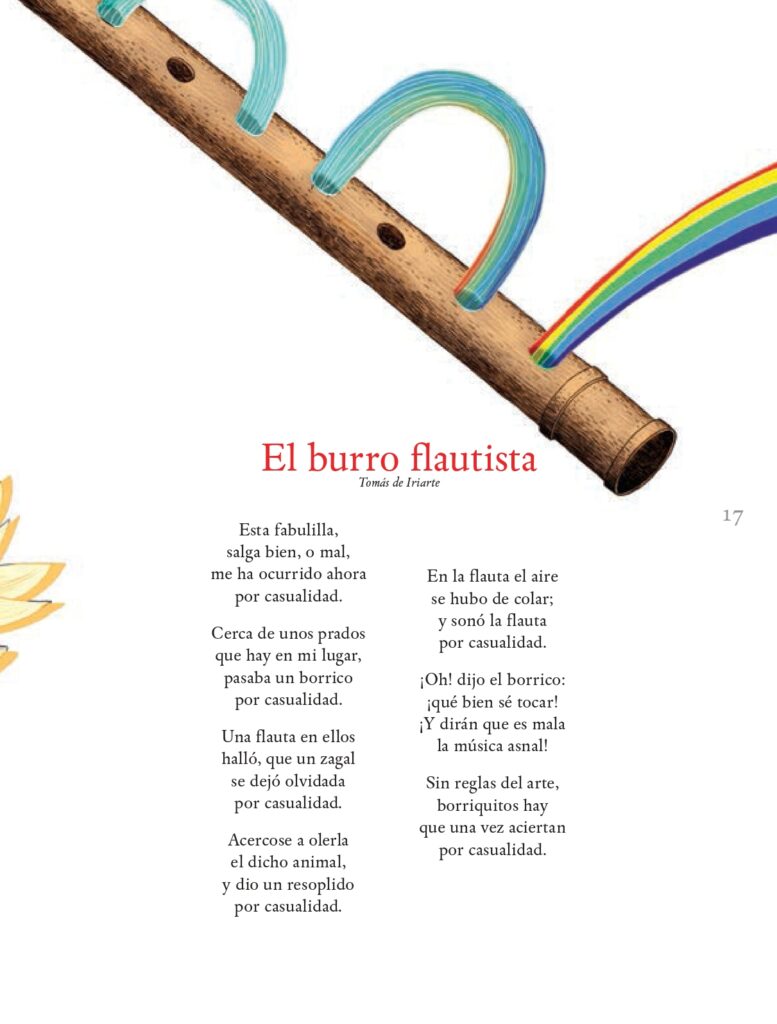 El burro flautista
Tomás de Iriarte

17

Esta fabulilla,
salga bien, o mal,
me ha ocurrido ahora
por casualidad.

Cerca de unos prados
que hay en mi lugar,
pasaba un borrico
por casualidad.

Una flauta en ellos
halló, que un zagal
se dejó olvidada
por casualidad.

Acercose a olerla
el dicho animal,
y dio un resoplido
por casualidad.

En la flauta el aire
se hubo de colar;
y sonó la flauta
por casualidad.

¡Oh! dijo el borrico:
¡qué bien sé tocar!
¡Y dirán que es mala
la música asnal!

Sin reglas del arte,
borriquitos hay
que una vez aciertan
por casualidad.